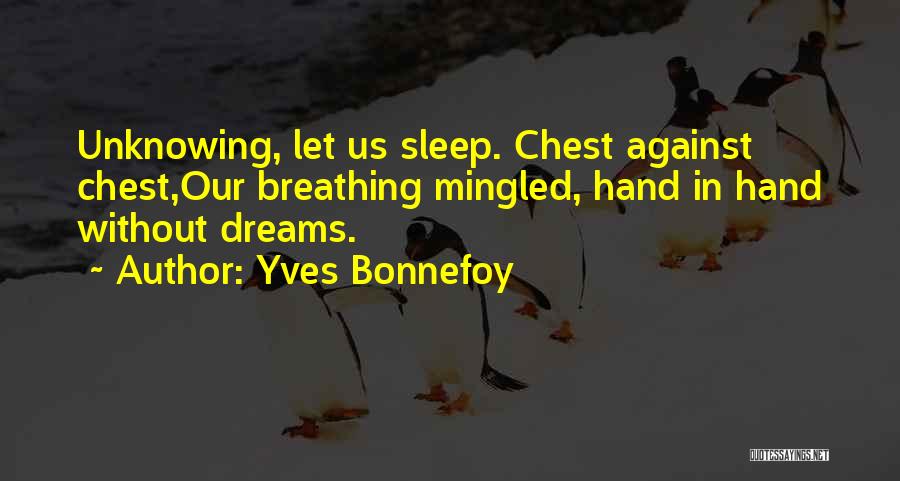 Unknowing, let us sleep. Chest against chest,Our breathing mingled, hand in hand without dreams.

~ Author: Yves Bonnefoy

QUOTESSAYINGS.NET